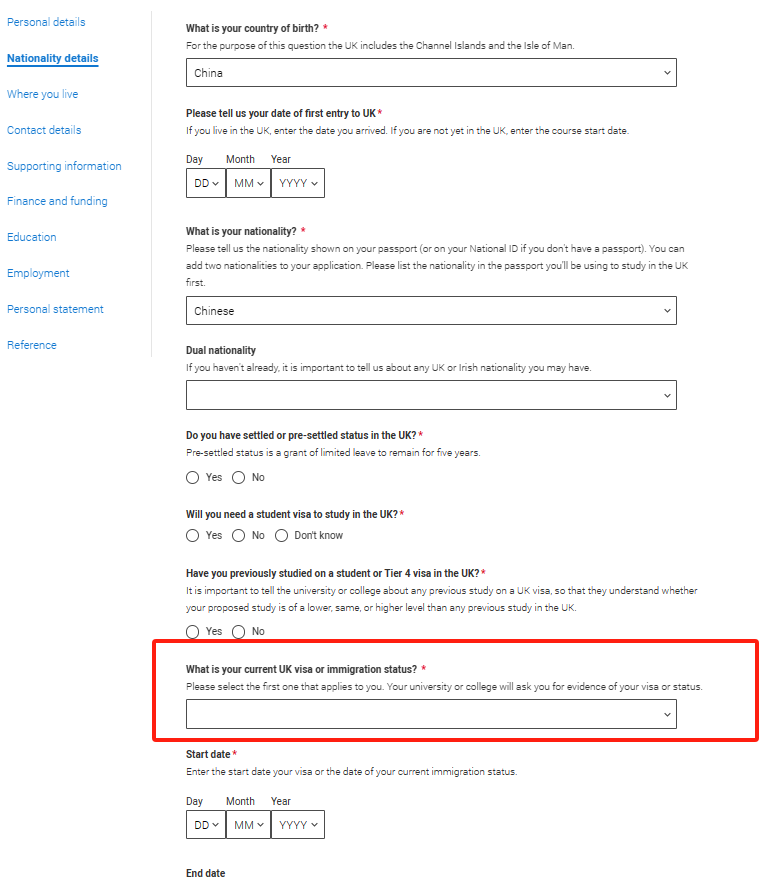 Personal details
Nationality details
Where you live
Contact details
Supporting information
Finance and funding
Education
Employment
Personal statement
Reference

What is your country of birth? *
For the purpose of this question the UK includes the Channel Islands and the Isle of Man.

China

Please tell us your date of first entry to UK *
If you live in the UK, enter the date you arrived. If you are not yet in the UK, enter the course start date.

Day Month Year
DD MM YYYY

What is your nationality? *
Please tell us the nationality shown on your passport (or on your National ID if you don't have a passport). You can add two nationalities to your application. Please list the nationality in the passport you'll be using to study in the UK first.

Chinese

Dual nationality
If you haven't already, it is important to tell us about any UK or Irish nationality you may have.

Do you have settled or pre-settled status in the UK? *
Pre-settled status is a grant of limited leave to remain for five years.

Yes No

Will you need a student visa to study in the UK? *

Yes No Don't know

Have you previously studied on a student or Tier 4 visa in the UK? *
It is important to tell the university or college about any previous study on a UK visa, so that they understand whether your proposed study is of a lower, same, or higher level than any previous study in the UK.

Yes No

What is your current UK visa or immigration status? *
Please select the first one that applies to you. Your university or college will ask you for evidence of your visa or status.

Start date *
Enter the start date your visa or the date of your current immigration status.

Day Month Year
DD MM YYYY

End date